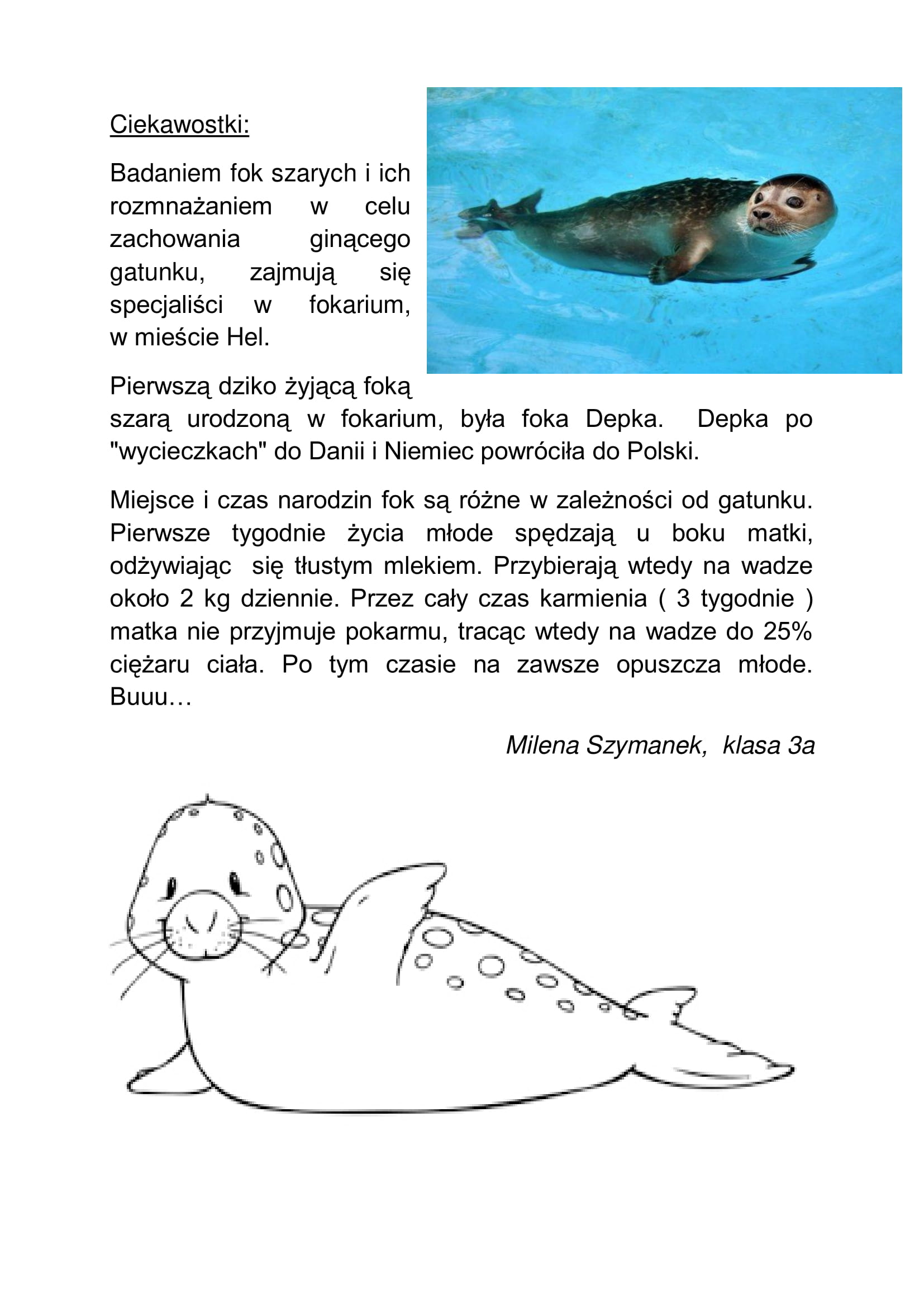 Ciekawostki:

Badaniem fok szarych i ich rozmnażaniem w celu zachowania ginącego gatunku, zajmują się specjaliści w fokarium, w mieście Hel.

Pierwszą dziko żyjącą foką szarą urodzoną w fokarium, była foka Depka. Depka po "wycieczkach" do Danii i Niemiec powróciła do Polski.

Miejsce i czas narodzin fok są różne w zależności od gatunku. Pierwsze tygodnie życia młode spędzają u boku matki, odżywiając się tłustym mlekiem. Przybierają wtedy na wadze około 2 kg dziennie. Przez cały czas karmienia ( 3 tygodnie ) matka nie przyjmuje pokarmu, tracąc wtedy na wadze do 25% ciężaru ciała. Po tym czasie na zawsze opuszcza młode. Buuu…

Milena Szymanek, klasa 3a